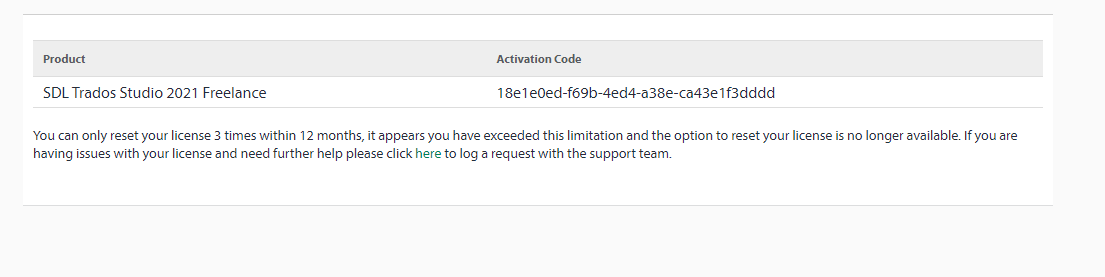 | Product | Activation Code |
|---|---|
| SDL Trados Studio 2021 Freelance | 18e1e0ed-f69b-4ed4-a38e-ca43e1f3dddd |

You can only reset your license 3 times within 12 months, it appears you have exceeded this limitation and the option to reset your license is no longer available. If you are having issues with your license and need further help please click here to log a request with the support team.